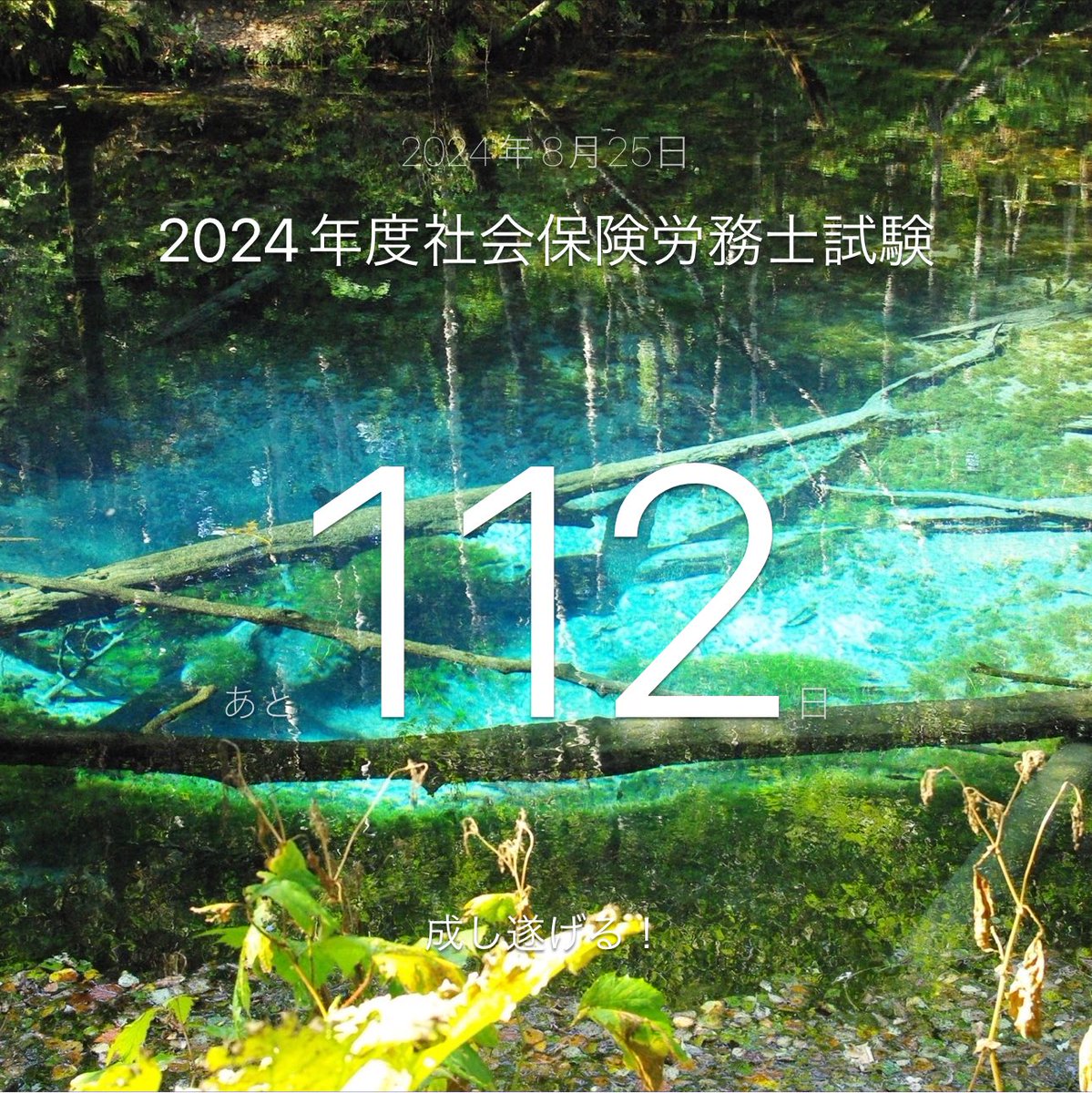 2024年8月25日

2024年度社会保険労務士試験

あと 112 日

成し遂げる！